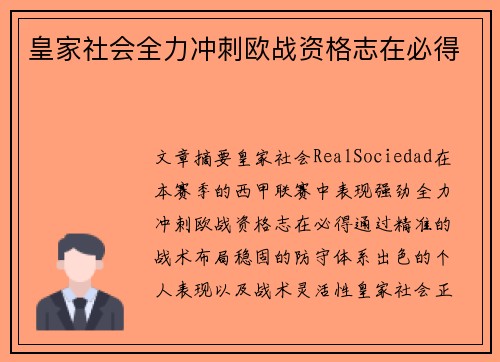 皇家社会全力冲刺欧战资格志在必得

文章摘要皇家社会RealSociedad在本赛季的西甲联赛中表现强劲全力冲刺欧战资格志在必得通过精准的战术布局稳固的防守体系出色的个人表现以及战术灵活性皇家社会正